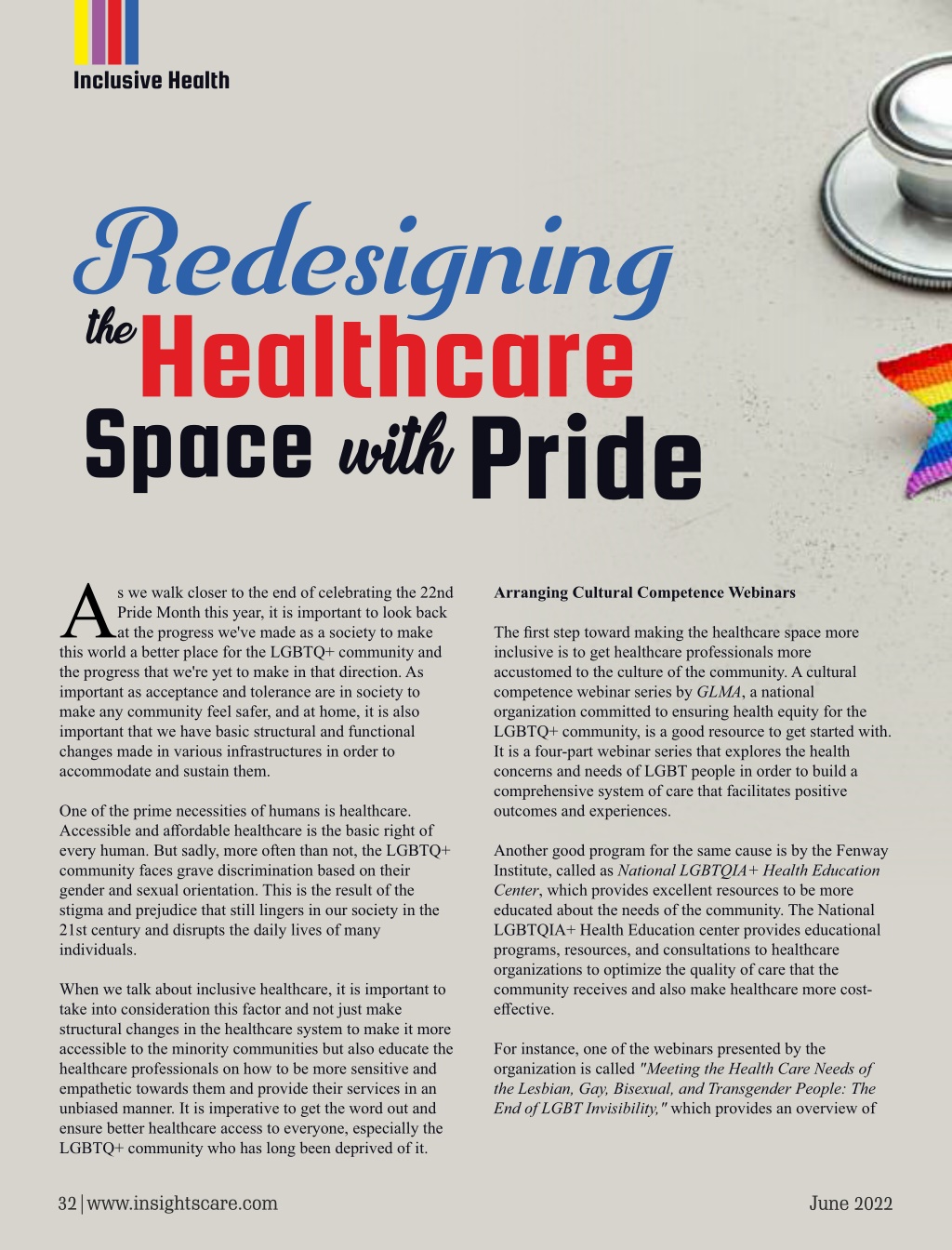 Inclusive Health

Redesigning the Healthcare Space with Pride

As we walk closer to the end of celebrating the 22nd Pride Month this year, it is important to look back at the progress we've made as a society to make this world a better place for the LGBTQ+ community and the progress that we're yet to make in that direction. As important as acceptance and tolerance are in society to make any community feel safer, and at home, it is also important that we have basic structural and functional changes made in various infrastructures in order to accommodate and sustain them.

One of the prime necessities of humans is healthcare. Accessible and affordable healthcare is the basic right of every human. But sadly, more often than not, the LGBTQ+ community faces grave discrimination based on their gender and sexual orientation. This is the result of the stigma and prejudice that still lingers in our society in the 21st century and disrupts the daily lives of many individuals.

When we talk about inclusive healthcare, it is important to take into consideration this factor and not just make structural changes in the healthcare system to make it more accessible to the minority communities but also educate the healthcare professionals on how to be more sensitive and empathetic towards them and provide their services in an unbiased manner. It is imperative to get the word out and ensure better healthcare access to everyone, especially the LGBTQ+ community who has long been deprived of it.

Arranging Cultural Competence Webinars

The first step toward making the healthcare space more inclusive is to get healthcare professionals more accustomed to the culture of the community. A cultural competence webinar series by GLMA, a national organization committed to ensuring health equity for the LGBTQ+ community, is a good resource to get started with. It is a four-part webinar series that explores the health concerns and needs of LGBT people in order to build a comprehensive system of care that facilitates positive outcomes and experiences.

Another good program for the same cause is by the Fenway Institute, called as National LGBTQIA+ Health Education Center, which provides excellent resources to be more educated about the needs of the community. The National LGBTQIA+ Health Education center provides educational programs, resources, and consultations to healthcare organizations to optimize the quality of care that the community receives and also make healthcare more cost-effective.

For instance, one of the webinars presented by the organization is called "Meeting the Health Care Needs of the Lesbian, Gay, Bisexual, and Transgender People: The End of LGBT Invisibility," which provides an overview of

32 | www.insightscare.com

June 2022